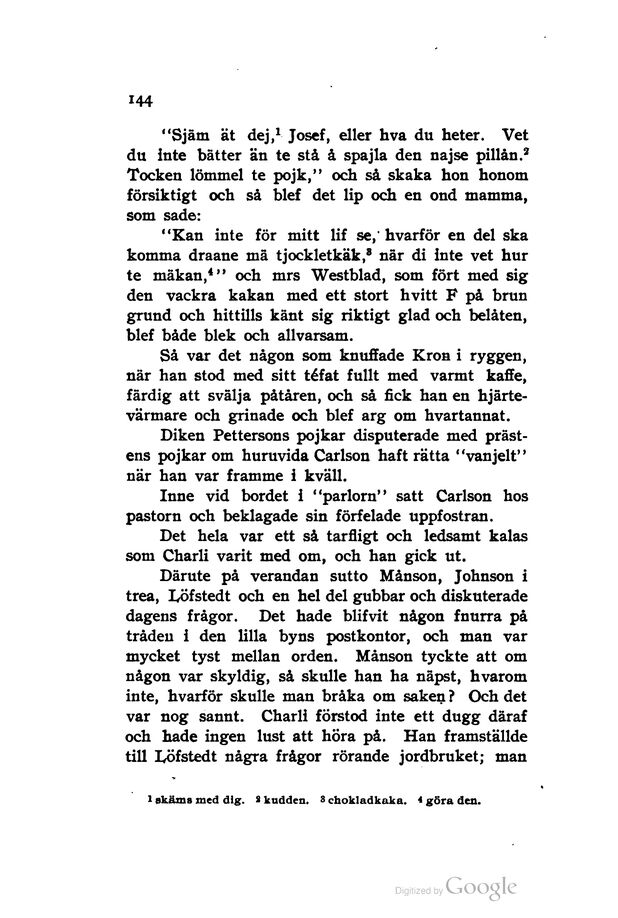 144

"Sjäm ät dej,$^1$ Josef, eller hva du heter. Vet du inte bätter än te stå å spajla den najse pillån.$^2$ Tocken lömmel te pojk," och så skaka hon honom försiktigt och så blef det lip och en ond mamma, som sade:

"Kan inte för mitt lif se, hvarför en del ska komma draane mä tjockletkäk,$^3$ när di inte vet hur te mäkan,$^4$" och mrs Westblad, som fört med sig den vackra kakan med ett stort hvitt F på brun grund och hittills känt sig riktigt glad och belåten, blef både blek och allvarsam.

Så var det någon som knuffade Kron i ryggen, när han stod med sitt téfat fullt med varmt kaffe, färdig att svälja påtåren, och så fick han en hjärtevärmare och grinade och blef arg om hvartannat.

Diken Pettersons pojkar disputerade med prästens pojkar om huruvida Carlson haft rätta "vanjelt" när han var framme i kväll.

Inne vid bordet i "parlorn" satt Carlson hos pastorn och beklagade sin förfelade uppfostran.

Det hela var ett så tarfligt och ledsamt kalas som Charli varit med om, och han gick ut.

Därute på verandan sutto Månson, Johnson i trea, Löfstedt och en hel del gubbar och diskuterade dagens frågor. Det hade blifvit någon fnurra på tråden i den lilla byns postkontor, och man var mycket tyst mellan orden. Månson tyckte att om någon var skyldig, så skulle han ha näpst, hvarom inte, hvarför skulle man bråka om saken? Och det var nog sannt. Charli förstod inte ett dugg däraf och hade ingen lust att höra på. Han framställde till Löfstedt några frågor rörande jordbruket; man

$^1$ skäms med dig. $^2$ kudden. $^3$ chokladkaka. $^4$ göra den.

Digitized by Google